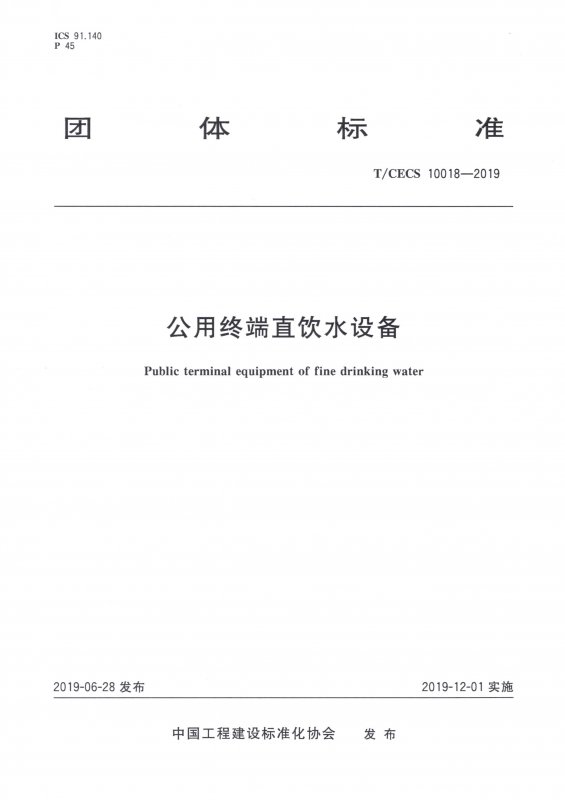 ICS 91.140
P 45

团 体 标 准

T/CECS 10018—2019

公用终端直饮水设备

Public terminal equipment of fine drinking water

2019-06-28 发布

2019-12-01 实施

中国工程建设标准化协会 发 布